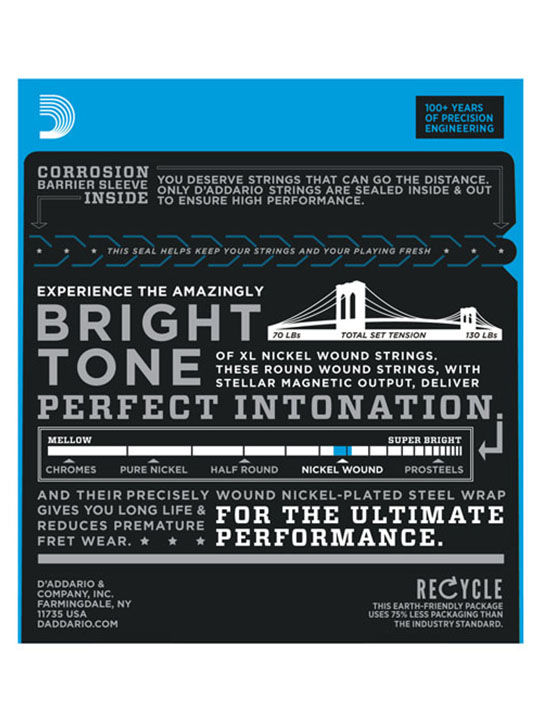 100+ YEARS OF PRECISION ENGINEERING

CORROSION BARRIER SLEEVE INSIDE

YOU DESERVE STRINGS THAT CAN GO THE DISTANCE. ONLY D'ADDARIO STRINGS ARE SEALED INSIDE & OUT TO ENSURE HIGH PERFORMANCE.

THIS SEAL HELPS KEEP YOUR STRINGS AND YOUR PLAYING FRESH

EXPERIENCE THE AMAZINGLY

BRIGHT TONE

70 LBs TOTAL SET TENSION 130 LBs

OF XL NICKEL WOUND STRINGS. THESE ROUND WOUND STRINGS, WITH STELLAR MAGNETIC OUTPUT, DELIVER

PERFECT INTONATION.

MELLOW

SUPER BRIGHT

CHROMES PURE NICKEL HALF ROUND NICKEL WOUND PROSTEELS

AND THEIR PRECISELY WOUND NICKEL-PLATED STEEL WRAP GIVES YOU LONG LIFE & REDUCES PREMATURE FRET WEAR.

FOR THE ULTIMATE PERFORMANCE.

D'ADDARIO & COMPANY, INC. FARMINGDALE, NY 11735 USA DADDARIO.COM

RECYCLE

THIS EARTH-FRIENDLY PACKAGE USES 75% LESS PACKAGING THAN THE INDUSTRY STANDARD.